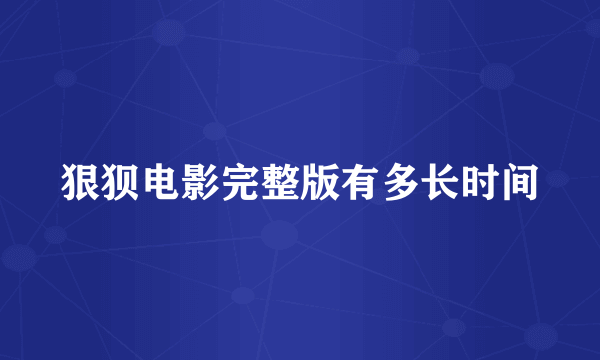 狠狈电影完整版有多长时间